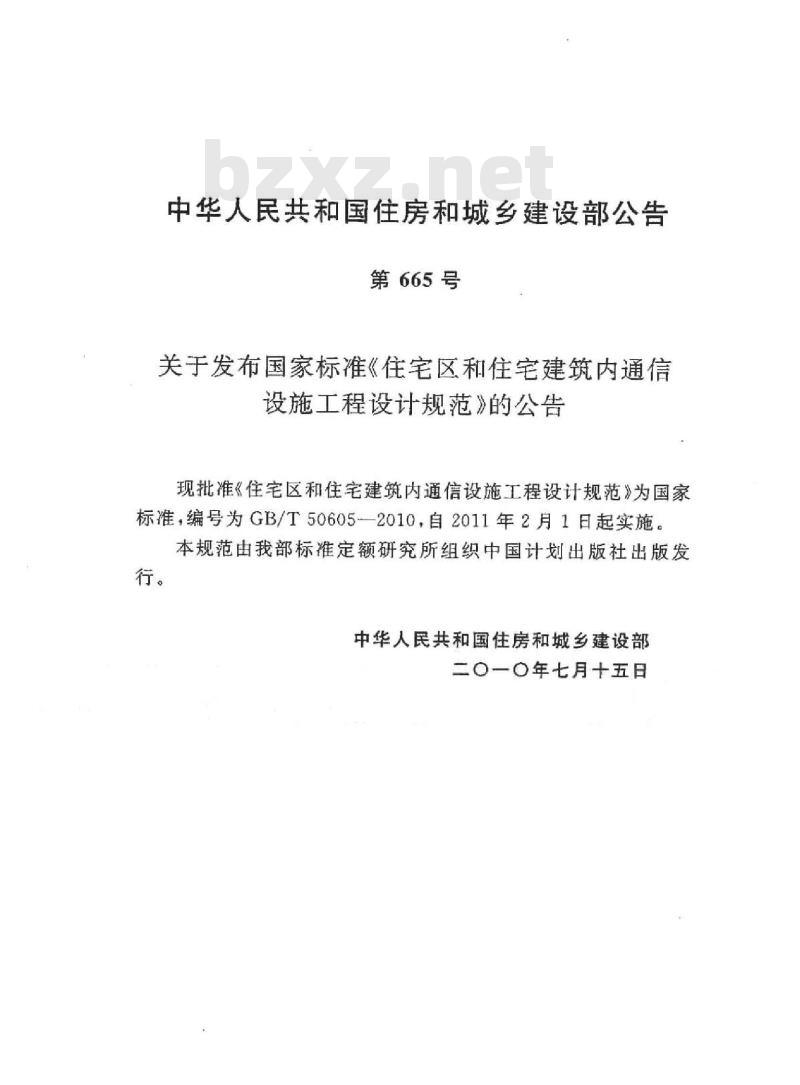 bzxz.net

中华人民共和国住房和城乡建设部公告

第 665 号

关于发布国家标准《住宅区和住宅建筑内通信设施工程设计规范》的公告

现批准《住宅区和住宅建筑内通信设施工程设计规范》为国家标准，编号为 GB/T 50605—2010，自 2011 年 2 月 1 日起实施。

本规范由我部标准定额研究所组织中国计划出版社出版发行。

中华人民共和国住房和城乡建设部
二〇一〇年七月十五日